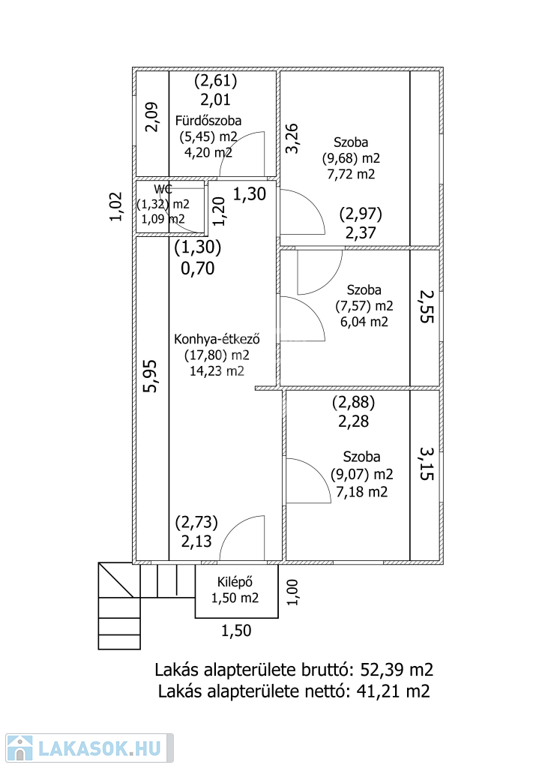 (2,61)
2,01
2,09
Fürdőszoba
(5,45) m2
4,20 m2
3,26
Szoba
(9,68) m2
7,72 m2
1,02
WC
(1,32) m2
1,09 m2
1,20
1,30
(2,97)
2,37
(1,30)
0,70
Szoba
(7,57) m2
6,04 m2
2,55
5,95
Konhya-étkező
(17,80) m2
14,23 m2
(2,88)
2,28
Szoba
(9,07) m2
7,18 m2
3,15
(2,73)
2,13
Kilépő
1,50 m2
1,00
1,50

Lakás alapterülete bruttó: 52,39 m2
Lakás alapterülete nettó: 41,21 m2

LAKASOK.HU